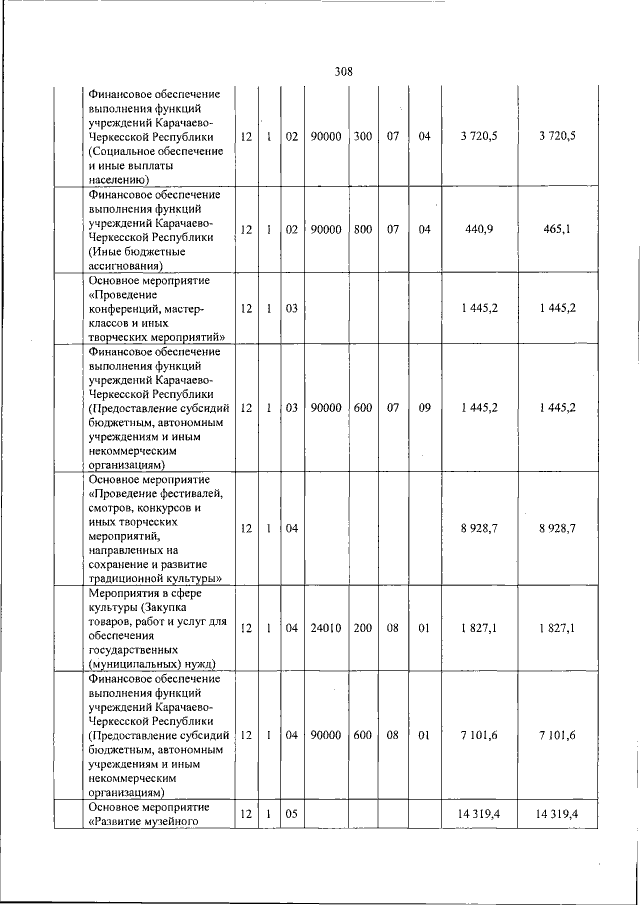 308

| | | | | | | | | | |
|---|---|---|---|---|---|---|---|---|---|
| | Финансовое обеспечение выполнения функций учреждений Карачаево-Черкесской Республики (Социальное обеспечение и иные выплаты населению) | 12 | 1 | 02 | 90000 | 300 | 07 | 04 | 3 720,5 | 3 720,5 |
| | Финансовое обеспечение выполнения функций учреждений Карачаево-Черкесской Республики (Иные бюджетные ассигнования) | 12 | 1 | 02 | 90000 | 800 | 07 | 04 | 440,9 | 465,1 |
| | Основное мероприятие «Проведение конференций, мастер-классов и иных творческих мероприятий» | 12 | 1 | 03 | | | | | 1 445,2 | 1 445,2 |
| | Финансовое обеспечение выполнения функций учреждений Карачаево-Черкесской Республики (Предоставление субсидий бюджетным, автономным учреждениям и иным некоммерческим организациям) | 12 | 1 | 03 | 90000 | 600 | 07 | 09 | 1 445,2 | 1 445,2 |
| | Основное мероприятие «Проведение фестивалей, смотров, конкурсов и иных творческих мероприятий, направленных на сохранение и развитие традиционной культуры» | 12 | 1 | 04 | | | | | 8 928,7 | 8 928,7 |
| | Мероприятия в сфере культуры (Закупка товаров, работ и услуг для обеспечения государственных (муниципальных) нужд) | 12 | 1 | 04 | 24010 | 200 | 08 | 01 | 1 827,1 | 1 827,1 |
| | Финансовое обеспечение выполнения функций учреждений Карачаево-Черкесской Республики (Предоставление субсидий бюджетным, автономным учреждениям и иным некоммерческим организациям) | 12 | 1 | 04 | 90000 | 600 | 08 | 01 | 7 101,6 | 7 101,6 |
| | Основное мероприятие «Развитие музейного | 12 | 1 | 05 | | | | | 14 319,4 | 14 319,4 |